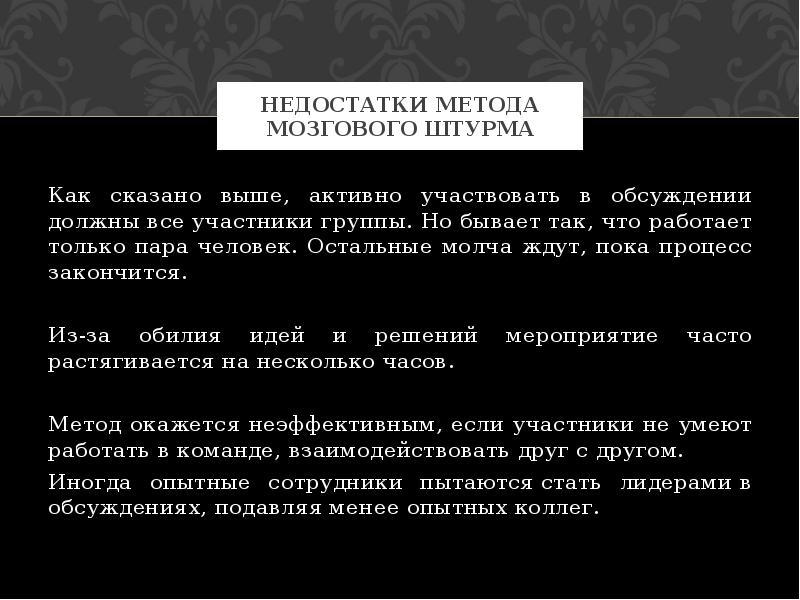 НЕДОСТАТКИ МЕТОДА МОЗГОВОГО ШТУРМА

Как сказано выше, активно участвовать в обсуждении должны все участники группы. Но бывает так, что работает только пара человек. Остальные молча ждут, пока процесс закончится.

Из-за обилия идей и решений мероприятие часто растягивается на несколько часов.

Метод окажется неэффективным, если участники не умеют работать в команде, взаимодействовать друг с другом.

Иногда опытные сотрудники пытаются стать лидерами в обсуждениях, подавляя менее опытных коллег.